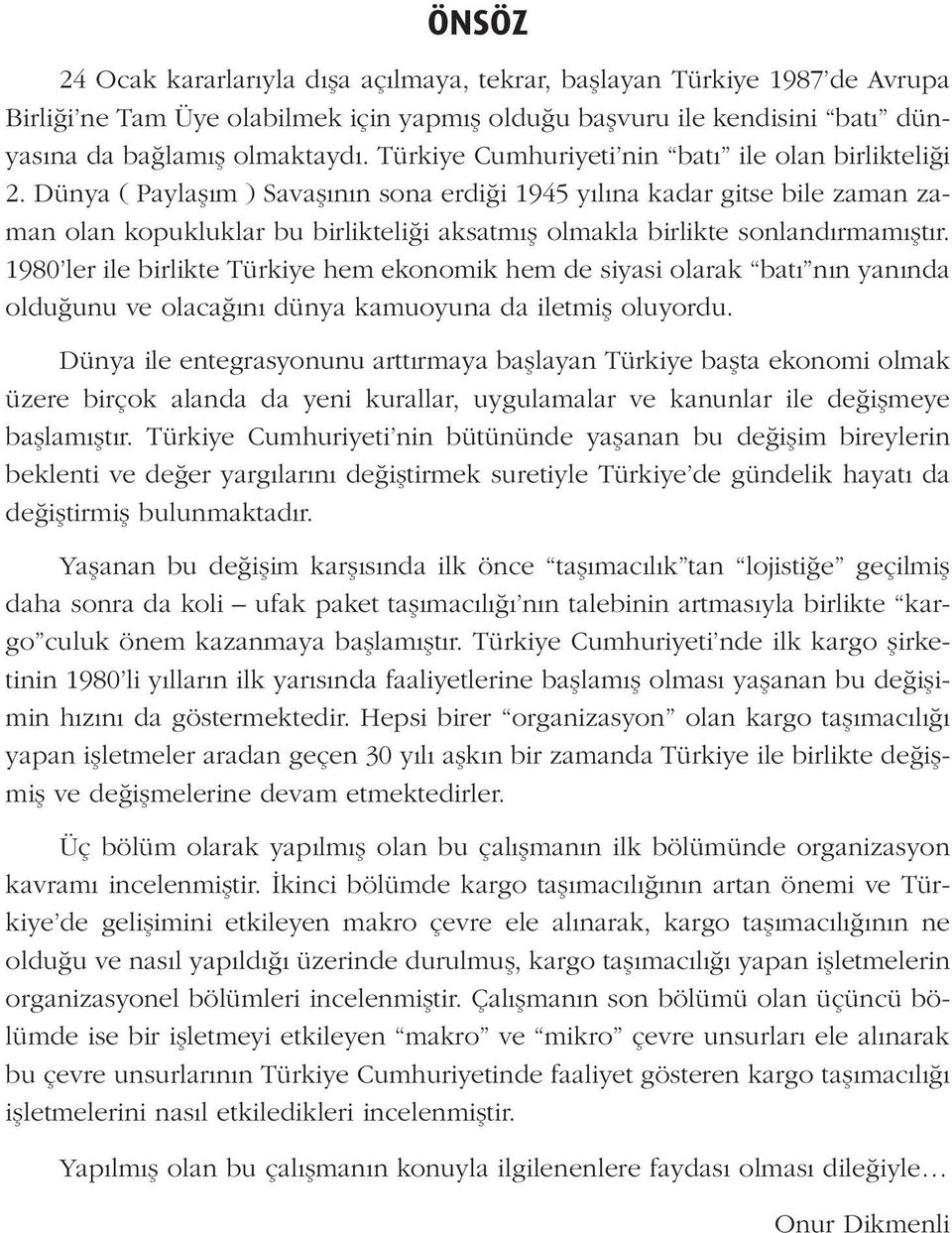 ÖNSÖZ

24 Ocak kararlarıyla dışa açılmaya, tekrar, başlayan Türkiye 1987'de Avrupa Birliği'ne Tam Üye olabilmek için yapmış olduğu başvuru ile kendisini "batı" dünyasına da bağlamış olmaktaydı. Türkiye Cumhuriyeti'nin "batı" ile olan birlikteliği 2. Dünya ( Paylaşım ) Savaşının sona erdiği 1945 yılına kadar gitse bile zaman zaman olan kopukluklar bu birlikteliği aksatmış olmakla birlikte sonlandırmamıştır. 1980'ler ile birlikte Türkiye hem ekonomik hem de siyasi olarak "batı"nın yanında olduğunu ve olacağını dünya kamuoyuna da iletmiş oluyordu.

Dünya ile entegrasyonunu arttırmaya başlayan Türkiye başta ekonomi olmak üzere birçok alanda da yeni kurallar, uygulamalar ve kanunlar ile değişmeye başlamıştır. Türkiye Cumhuriyeti'nin bütününde yaşanan bu değişim bireylerin beklenti ve değer yargılarını değiştirmek suretiyle Türkiye'de gündelik hayatı da değiştirmiş bulunmaktadır.

Yaşanan bu değişim karşısında ilk önce "taşımacılık"tan "lojistiğe" geçilmiş daha sonra da koli – ufak paket taşımacılığı'nın talebinin artmasıyla birlikte "kargo"culuk önem kazanmaya başlamıştır. Türkiye Cumhuriyeti'nde ilk kargo şirketinin 1980'li yılların ilk yarısında faaliyetlerine başlamış olması yaşanan bu değişimin hızını da göstermektedir. Hepsi birer "organizasyon" olan kargo taşımacılığı yapan işletmeler aradan geçen 30 yılı aşkın bir zamanda Türkiye ile birlikte değişmiş ve değişmelerine devam etmektedirler.

Üç bölüm olarak yapılmış olan bu çalışmanın ilk bölümünde organizasyon kavramı incelenmiştir. İkinci bölümde kargo taşımacılığının artan önemi ve Türkiye'de gelişimini etkileyen makro çevre ele alınarak, kargo taşımacılığının ne olduğu ve nasıl yapıldığı üzerinde durulmuş, kargo taşımacılığı yapan işletmelerin organizasyonel bölümleri incelenmiştir. Çalışmanın son bölümü olan üçüncü bölümde ise bir işletmeyi etkileyen "makro" ve "mikro" çevre unsurları ele alınarak bu çevre unsurlarının Türkiye Cumhuriyetinde faaliyet gösteren kargo taşımacılığı işletmelerini nasıl etkiledikleri incelenmiştir.

Yapılmış olan bu çalışmanın konuyla ilgilenenlere faydası olması dileğiyle…

Onur Dikmenli